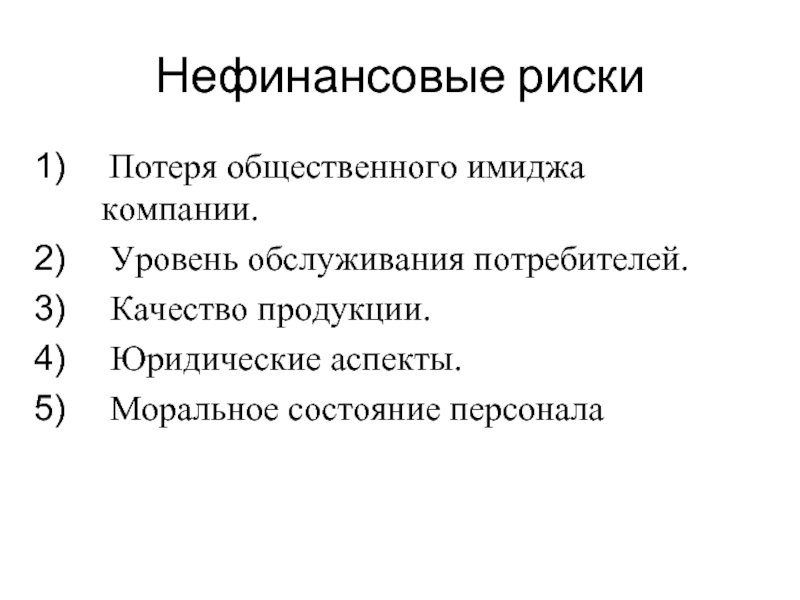 Нефинансовые риски

1) Потеря общественного имиджа компании.
2) Уровень обслуживания потребителей.
3) Качество продукции.
4) Юридические аспекты.
5) Моральное состояние персонала